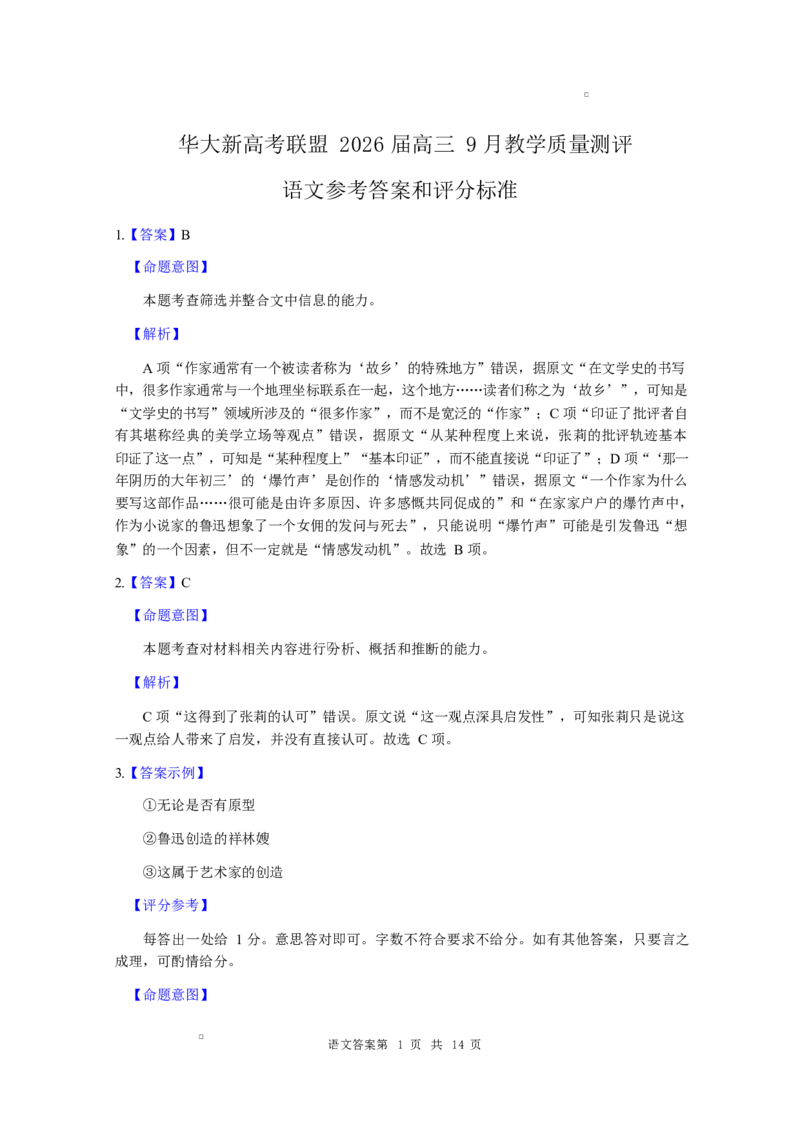 华大新高考联盟2026届高三9月教学质量测评

语文参考答案和评分标准

1.【答案】B

【命题意图】

本题考查筛选并整合文中信息的能力。

【解析】

A项“作家通常有一个被读者称为‘故乡’的特殊地方”错误，据原文“在文学史的书写中，很多作家通常与一个地理坐标联系在一起，这个地方……读者们称之为‘故乡’”，可知是“文学史的书写”领域所涉及的“很多作家”，而不是宽泛的“作家”；C项“印证了批评者自有其堪称经典的美学立场等观点”错误，据原文“从某种程度上来说，张莉的批评轨迹基本印证了这一点”，可知是“某种程度上”“基本印证”，而不能直接说“印证了”；D项“‘那一年阴历的大年初三’的‘爆竹声’是创作的‘情感发动机’”错误，据原文“一个作家为什么要写这部作品……很可能是由许多原因、许多感慨共同促成的”和“在家家户户的爆竹声中，作为小说家的鲁迅想象了一个女佣的发问与死去”，只能说明“爆竹声”可能是引发鲁迅“想象”的一个因素，但不一定就是“情感发动机”。故选B项。

2.【答案】C

【命题意图】

本题考查对材料相关内容进行分析、概括和推断的能力。

【解析】

C项“这得到了张莉的认可”错误。原文说“这一观点深具启发性”，可知张莉只是说这一观点给人带来了启发，并没有直接认可。故选C项。

3.【答案示例】

①无论是否有原型

②鲁迅创造的祥林嫂

③这属于艺术家的创造

【评分参考】

每答出一处给1分。意思答对即可。字数不符合要求不给分。如有其他答案，只要言之成理，可酌情给分。

【命题意图】

语文答案第1页 共14页